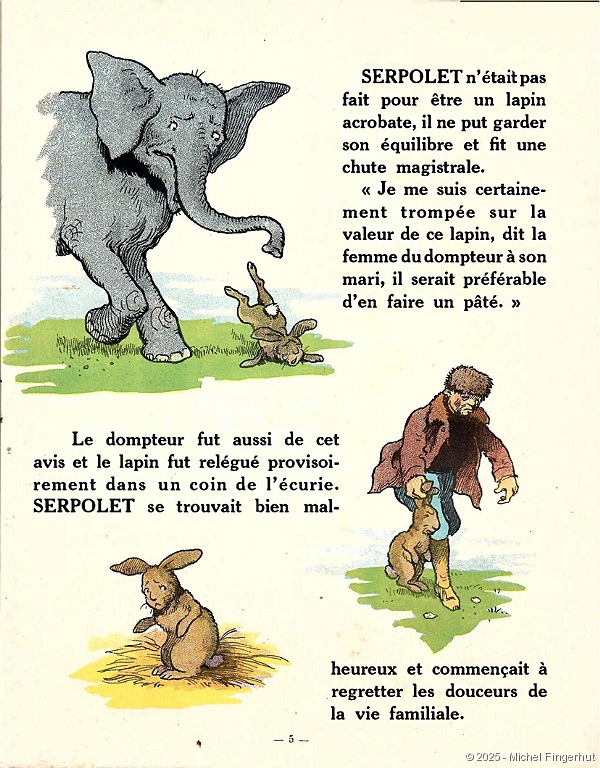 SERPOLET n'était pas fait pour être un lapin acrobate, il ne put garder son équilibre et fit une chute magistrale.

« Je me suis certainement trompée sur la valeur de ce lapin, dit la femme du dompteur à son mari, il serait préférable d'en faire un pâté. »

Le dompteur fut aussi de cet avis et le lapin fut relégué provisoirement dans un coin de l'écurie. SERPOLET se trouvait bien malheureux et commençait à regretter les douceurs de la vie familiale.

— 5 —

© 2025 - Michel Fingerhut